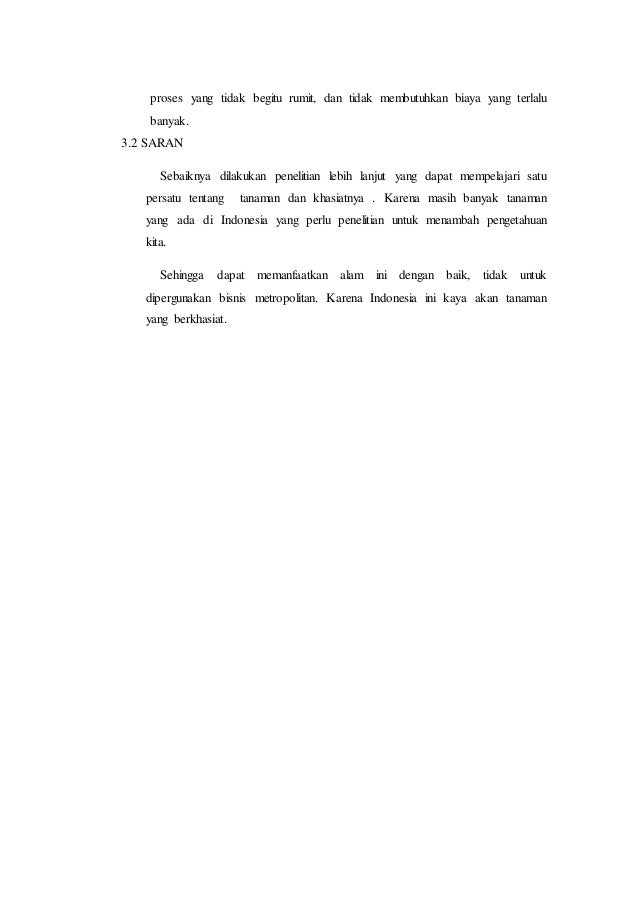 proses yang tidak begitu rumit, dan tidak membutuhkan biaya yang terlalu banyak.

3.2 SARAN

Sebaiknya dilakukan penelitian lebih lanjut yang dapat mempelajari satu persatu tentang tanaman dan khasiatnya . Karena masih banyak tanaman yang ada di Indonesia yang perlu penelitian untuk menambah pengetahuan kita.

Sehingga dapat memanfaatkan alam ini dengan baik, tidak untuk dipergunakan bisnis metropolitan. Karena Indonesia ini kaya akan tanaman yang berkhasiat.